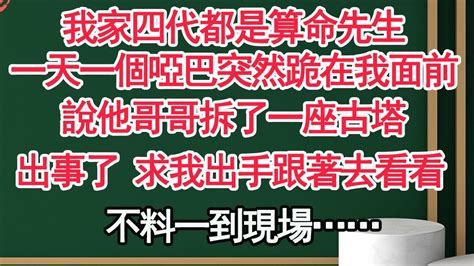 我家四代都是算命先生
一天一個啞巴突然跪在我面前
說他哥哥拆了一座古塔
出事了 求我出手跟著去看看

不料一到現場……